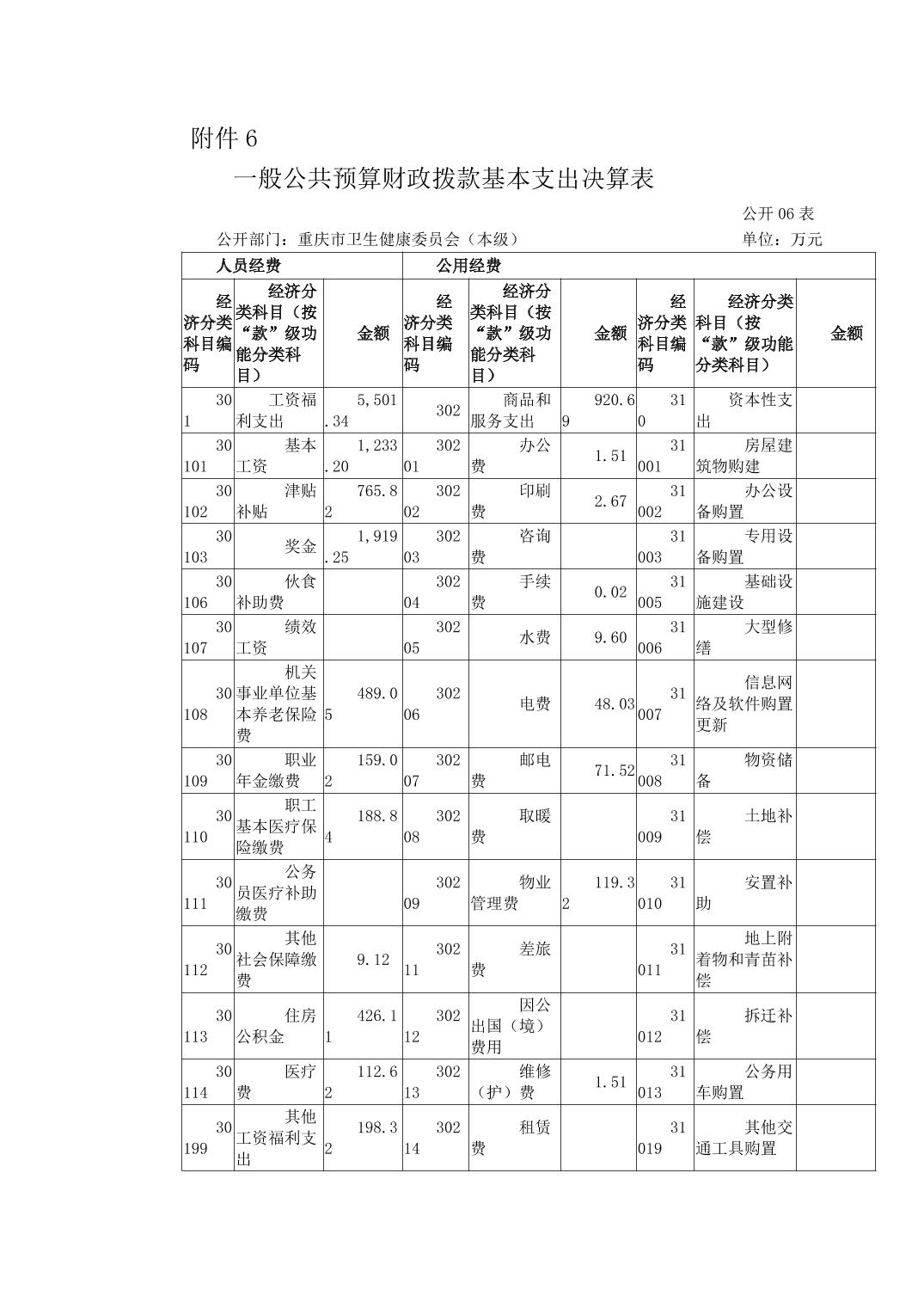 附件 6

一般公共预算财政拨款基本支出决算表

公开 06 表

公开部门：重庆市卫生健康委员会（本级）　　单位：万元

| 人员经费 | | | 公用经费 | | | | | |
|---|---|---|---|---|---|---|---|---|
| 经济分类科目编码 | 经济分类科目（按“款”级功能分类科目） | 金额 | 经济分类科目编码 | 经济分类科目（按“款”级功能分类科目） | 金额 | 经济分类科目编码 | 经济分类科目（按“款”级功能分类科目） | 金额 |
| 301 | 工资福利支出 | 5,501.34 | 302 | 商品和服务支出 | 920.69 | 310 | 资本性支出 | |
| 30101 | 基本工资 | 1,233.20 | 30201 | 办公费 | 1.51 | 31001 | 房屋建筑物购建 | |
| 30102 | 津贴补贴 | 765.82 | 30202 | 印刷费 | 2.67 | 31002 | 办公设备购置 | |
| 30103 | 奖金 | 1,919.25 | 30203 | 咨询费 | | 31003 | 专用设备购置 | |
| 30106 | 伙食补助费 | | 30204 | 手续费 | 0.02 | 31005 | 基础设施建设 | |
| 30107 | 绩效工资 | | 30205 | 水费 | 9.60 | 31006 | 大型修缮 | |
| 30108 | 机关事业单位基本养老保险费 | 489.05 | 30206 | 电费 | 48.03 | 31007 | 信息网络及软件购置更新 | |
| 30109 | 职业年金缴费 | 159.02 | 30207 | 邮电费 | 71.52 | 31008 | 物资储备 | |
| 30110 | 职工基本医疗保险缴费 | 188.84 | 30208 | 取暖费 | | 31009 | 土地补偿 | |
| 30111 | 公务员医疗补助缴费 | | 30209 | 物业管理费 | 119.32 | 31010 | 安置补助 | |
| 30112 | 其他社会保障缴费 | 9.12 | 30211 | 差旅费 | | 31011 | 地上附着物和青苗补偿 | |
| 30113 | 住房公积金 | 426.11 | 30212 | 因公出国（境）费用 | | 31012 | 拆迁补偿 | |
| 30114 | 医疗费 | 112.62 | 30213 | 维修（护）费 | 1.51 | 31013 | 公务用车购置 | |
| 30199 | 其他工资福利支出 | 198.32 | 30214 | 租赁费 | | 31019 | 其他交通工具购置 | |